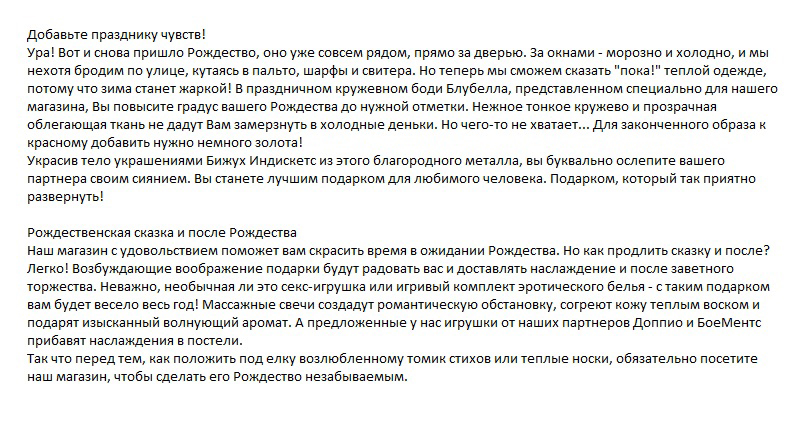 Добавьте празднику чувств!
Ура! Вот и снова пришло Рождество, оно уже совсем рядом, прямо за дверью. За окнами - морозно и холодно, и мы нехотя бродим по улице, кутаясь в пальто, шарфы и свитера. Но теперь мы сможем сказать "пока!" теплой одежде, потому что зима станет жаркой! В праздничном кружевном боди Блубелла, представленном специально для нашего магазина, Вы повысите градус вашего Рождества до нужной отметки. Нежное тонкое кружево и прозрачная облегающая ткань не дадут Вам замерзнуть в холодные деньки. Но чего-то не хватает... Для законченного образа к красному добавить нужно немного золота!
Украсив тело украшениями Бижух Индискетс из этого благородного металла, вы буквально ослепите вашего партнера своим сиянием. Вы станете лучшим подарком для любимого человека. Подарком, который так приятно развернуть!

Рождественская сказка и после Рождества
Наш магазин с удовольствием поможет вам скрасить время в ожидании Рождества. Но как продлить сказку и после? Легко! Возбуждающие воображение подарки будут радовать вас и доставлять наслаждение и после заветного торжества. Неважно, необычная ли это секс-игрушка или игривый комплект эротического белья - с таким подарком вам будет весело весь год! Массажные свечи создадут романтическую обстановку, согреют кожу теплым воском и подарят изысканный волнующий аромат. А предложенные у нас игрушки от наших партнеров Доппио и БоеМентс прибавят наслаждения в постели.
Так что перед тем, как положить под елку возлюбленному томик стихов или теплые носки, обязательно посетите наш магазин, чтобы сделать его Рождество незабываемым.